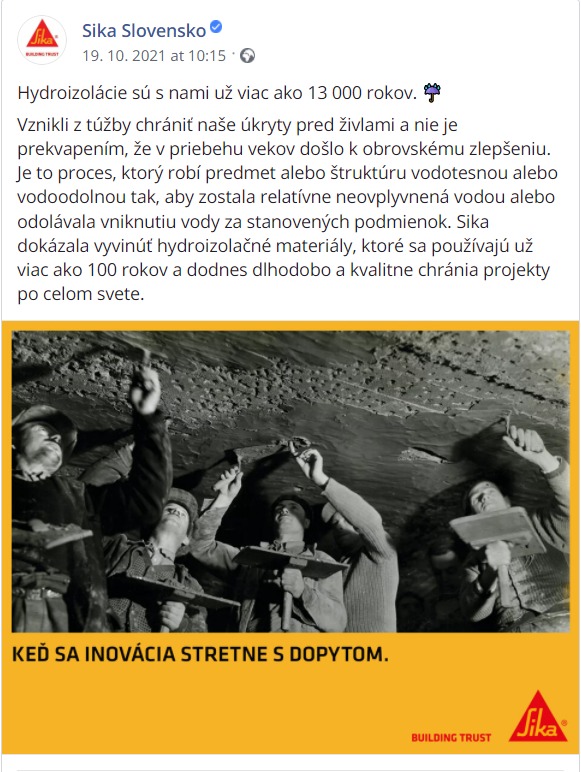 Sika
BUILDING TRUST

Sika Slovensko
19. 10. 2021 at 10:15 ·

Hydroizolácie sú s nami už viac ako 13 000 rokov.

Vznikli z túžby chrániť naše úkryty pred živlami a nie je prekvapením, že v priebehu vekov došlo k obrovskému zlepšeniu. Je to proces, ktorý robí predmet alebo štruktúru vodotesnou alebo vodoodolnou tak, aby zostala relatívne neovplyvnená vodou alebo odolávala vniknutiu vody za stanovených podmienok. Sika dokázala vyvinúť hydroizolačné materiály, ktoré sa používajú už viac ako 100 rokov a dodnes dlhodobo a kvalitne chránia projekty po celom svete.

KEĎ SA INOVÁCIA STRETNE S DOPYTOM.

BUILDING TRUST
Sika